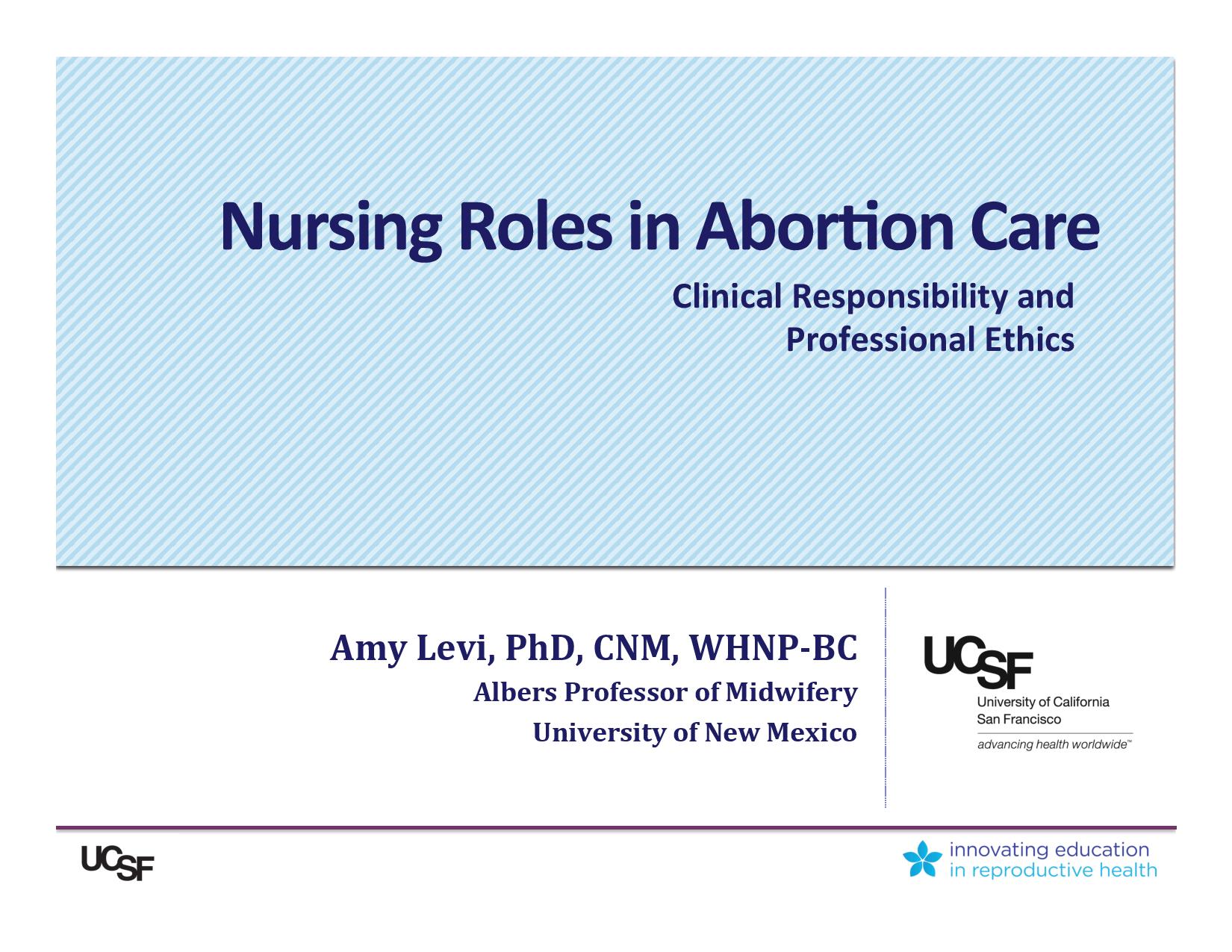 Nursing Roles in Abortion Care

Clinical Responsibility and Professional Ethics

Amy Levi, PhD, CNM, WHNP-BC
Albers Professor of Midwifery
University of New Mexico

UCSF
University of California
San Francisco
advancing health worldwide™

UCSF

innovating education
in reproductive health